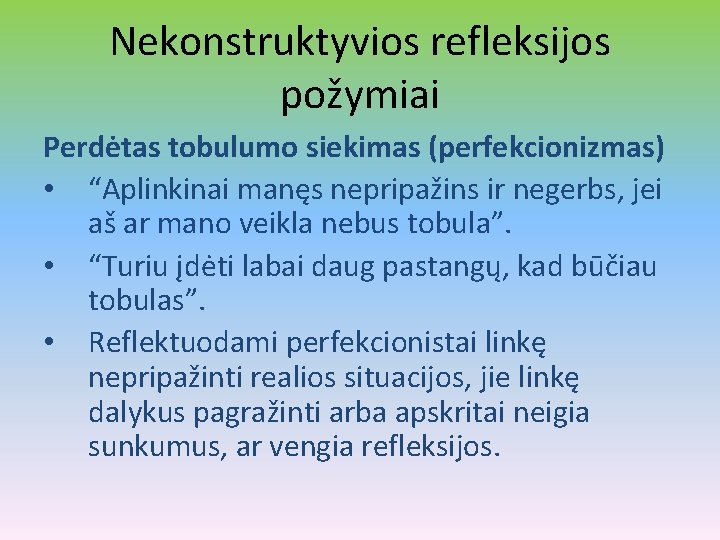 Nekonstruktyvios refleksijos požymiai

Perdėtas tobulumo siekimas (perfekcionizmas)

• “Aplinkinai manęs nepripažins ir negerbs, jei aš ar mano veikla nebus tobula”.
• “Turiu įdėti labai daug pastangų, kad būčiau tobulas”.
• Reflektuodami perfekcionistai linkę nepripažinti realios situacijos, jie linkę dalykus pagražinti arba apskritai neigia sunkumus, ar vengia refleksijos.